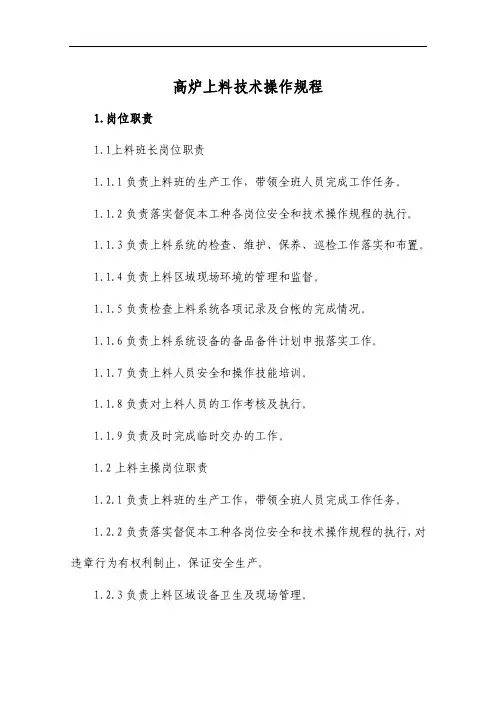 高炉上料技术操作规程

1.岗位职责

1.1上料班长岗位职责

1.1.1负责上料班的生产工作，带领全班人员完成工作任务。

1.1.2负责落实督促本工种各岗位安全和技术操作规程的执行。

1.1.3负责上料系统的检查、维护、保养、巡检工作落实和布置。

1.1.4负责上料区域现场环境的管理和监督。

1.1.5负责检查上料系统各项记录及台帐的完成情况。

1.1.6负责上料系统设备的备品备件计划申报落实工作。

1.1.7负责上料人员安全和操作技能培训。

1.1.8负责对上料人员的工作考核及执行。

1.1.9负责及时完成临时交办的工作。

1.2上料主操岗位职责

1.2.1负责上料班的生产工作，带领全班人员完成工作任务。

1.2.2负责落实督促本工种各岗位安全和技术操作规程的执行，对违章行为有权利制止，保证安全生产。

1.2.3负责上料区域设备卫生及现场管理。